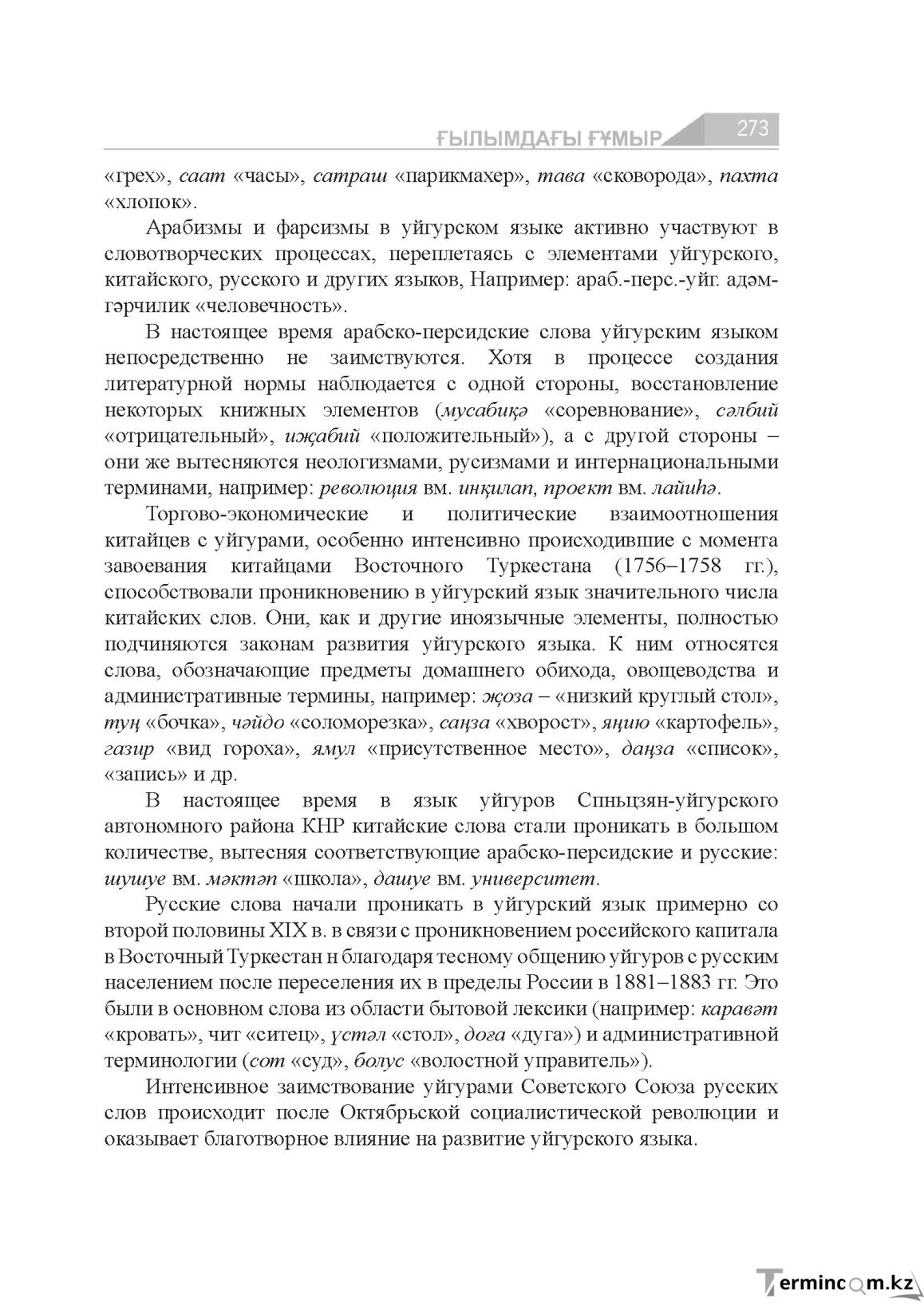 ҒЫЛЫМДАҒЫ ҒҰМЫР 273

«грех», саат «часы», сатраш «парикмахер», тава «сковорода», пахта «хлопок».

Арабизмы и фарсизмы в уйгурском языке активно участвуют в словотворческих процессах, переплетаясь с элементами уйгурского, китайского, русского и других языков, Например: араб.-перс.-уйг. адәмгәрчилик «человечность».

В настоящее время арабско-персидские слова уйгурским языком непосредственно не заимствуются. Хотя в процессе создания литературной нормы наблюдается с одной стороны, восстановление некоторых книжных элементов (мусабиқә «соревнование», сәлбий «отрицательный», иҗабий «положительный»), а с другой стороны – они же вытесняются неологизмами, русизмами и интернациональными терминами, например: революция вм. инқилап, проект вм. лайиһә.

Торгово-экономические и политические взаимоотношения китайцев с уйгурами, особенно интенсивно происходившие с момента завоевания китайцами Восточного Туркестана (1756–1758 гг.), способствовали проникновению в уйгурский язык значительного числа китайских слов. Они, как и другие иноязычные элементы, полностью подчиняются законам развития уйгурского языка. К ним относятся слова, обозначающие предметы домашнего обихода, овощеводства и административные термины, например: җоза – «низкий круглый стол», туң «бочка», чәйдо «соломорезка», саңза «хворост», яңию «картофель», газир «вид гороха», ямул «присутственное место», даңза «список», «запись» и др.

В настоящее время в язык уйгуров Спньцзян-уйгурского автономного района КНР китайские слова стали проникать в большом количестве, вытесняя соответствующие арабско-персидские и русские: шушуе вм. мәктәп «школа», дашуе вм. университет.

Русские слова начали проникать в уйгурский язык примерно со второй половины XIX в. в связи с проникновением российского капитала в Восточный Туркестан н благодаря тесному общению уйгуров с русским населением после переселения их в пределы России в 1881–1883 гг. Это были в основном слова из области бытовой лексики (например: каравәт «кровать», чит «ситец», үстәл «стол», доға «дуга») и административной терминологии (сот «суд», болус «волостной управитель»).

Интенсивное заимствование уйгурами Советского Союза русских слов происходит после Октябрьской социалистической революции и оказывает благотворное влияние на развитие уйгурского языка.

Termincom.kz